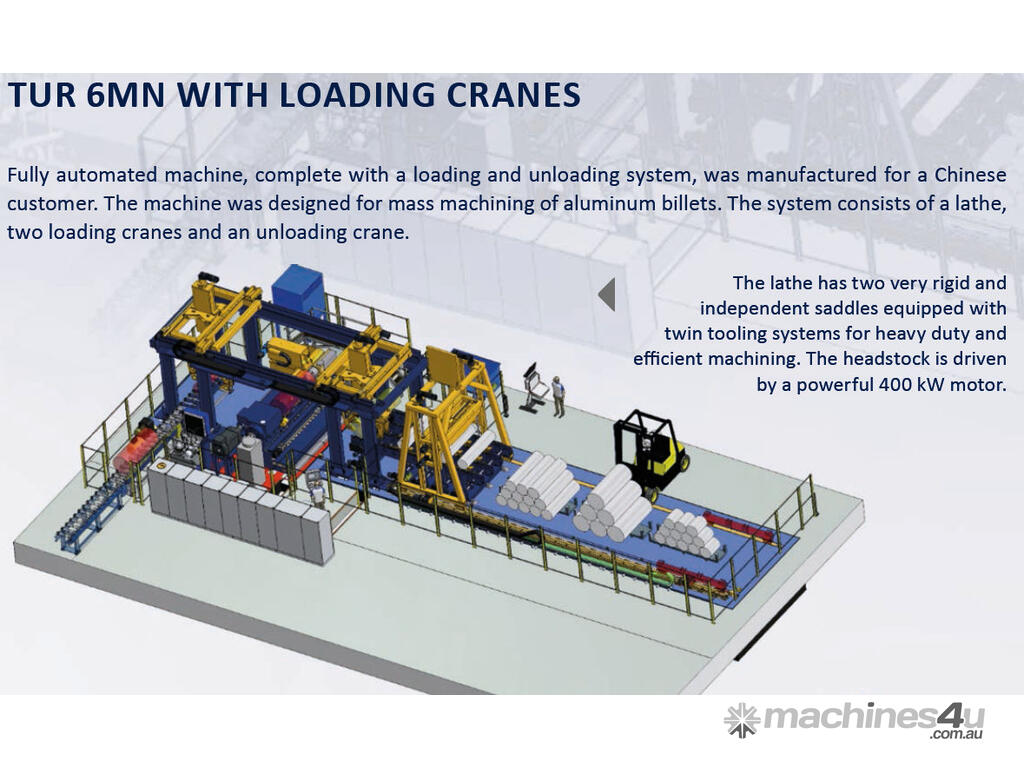 TUR 6MN WITH LOADING CRANES

Fully automated machine, complete with a loading and unloading system, was manufactured for a Chinese customer. The machine was designed for mass machining of aluminum billets. The system consists of a lathe, two loading cranes and an unloading crane.

The lathe has two very rigid and independent saddles equipped with twin tooling systems for heavy duty and efficient machining. The headstock is driven by a powerful 400 kW motor.

machines4u .com.au